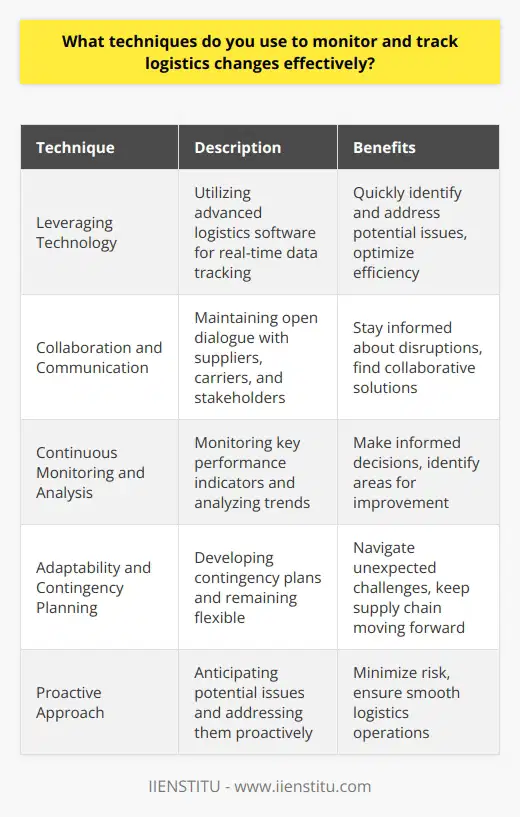 What techniques do you use to monitor and track logistics changes effectively?

| Technique | Description | Benefits |
|---|---|---|
| Leveraging Technology | Utilizing advanced logistics software for real-time data tracking | Quickly identify and address potential issues, optimize efficiency |
| Collaboration and Communication | Maintaining open dialogue with suppliers, carriers, and stakeholders | Stay informed about disruptions, find collaborative solutions |
| Continuous Monitoring and Analysis | Monitoring key performance indicators and analyzing trends | Make informed decisions, identify areas for improvement |
| Adaptability and Contingency Planning | Developing contingency plans and remaining flexible | Navigate unexpected challenges, keep supply chain moving forward |
| Proactive Approach | Anticipating potential issues and addressing them proactively | Minimize risk, ensure smooth logistics operations |

IIENSTITU - www.iienstitu.com